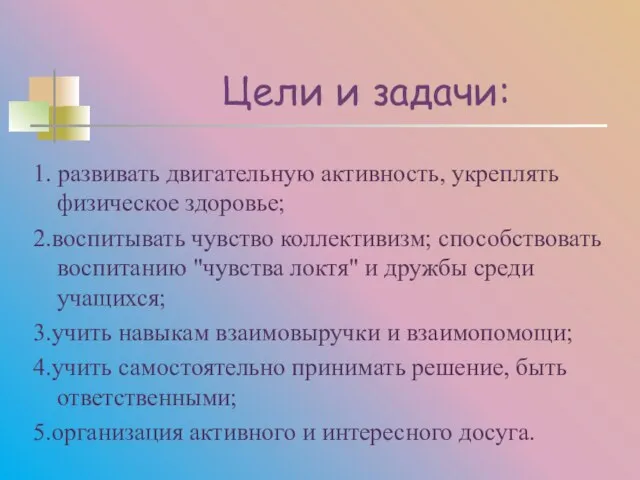 Цели и задачи:

1. развивать двигательную активность, укреплять физическое здоровье;

2.воспитывать чувство коллективизм; способствовать воспитанию "чувства локтя" и дружбы среди учащихся;

3.учить навыкам взаимовыручки и взаимопомощи;

4.учить самостоятельно принимать решение, быть ответственными;

5.организация активного и интересного досуга.